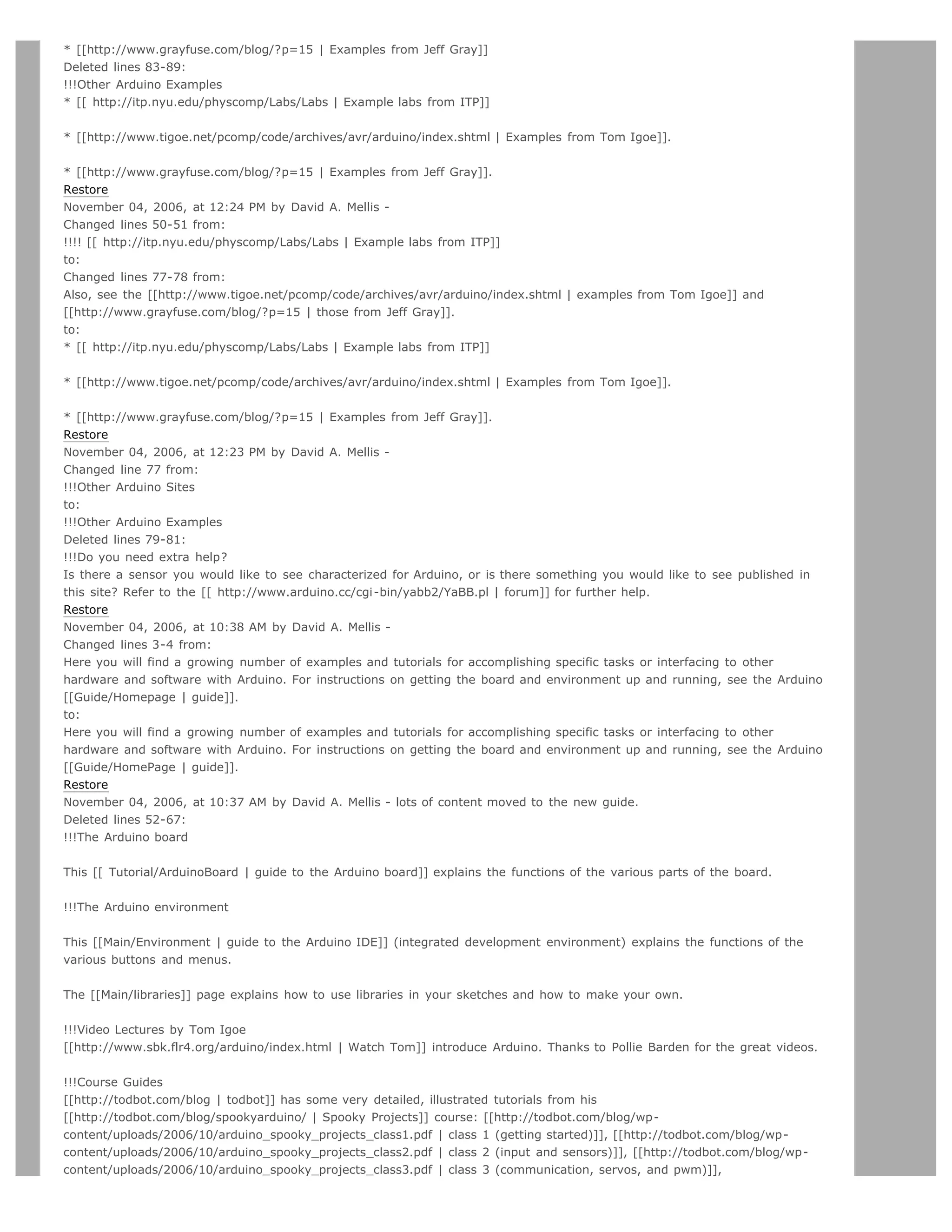 * [[http://www.grayfuse.com/blog/?p=15 | Examples from Jeff Gray]]
Deleted lines 83-89:
!!!Other Arduino Examples
* [[ http://itp.nyu.edu/physcomp/Labs/Labs | Example labs from ITP]]

* [[http://www.tigoe.net/pcomp/code/archives/avr/arduino/index.shtml | Examples from Tom Igoe]].

* [[http://www.grayfuse.com/blog/?p=15 | Examples from Jeff Gray]].
Restore
November 04, 2006, at 12:24 PM by David A. Mellis -
Changed lines 50-51 from:
!!!! [[ http://itp.nyu.edu/physcomp/Labs/Labs | Example labs from ITP]]
to:
Changed lines 77-78 from:
Also, see the [[http://www.tigoe.net/pcomp/code/archives/avr/arduino/index.shtml | examples from Tom Igoe]] and [[http://www.grayfuse.com/blog/?p=15 | those from Jeff Gray]].
to:
* [[ http://itp.nyu.edu/physcomp/Labs/Labs | Example labs from ITP]]

* [[http://www.tigoe.net/pcomp/code/archives/avr/arduino/index.shtml | Examples from Tom Igoe]].

* [[http://www.grayfuse.com/blog/?p=15 | Examples from Jeff Gray]].
Restore
November 04, 2006, at 12:23 PM by David A. Mellis -
Changed line 77 from:
!!!Other Arduino Sites
to:
!!!Other Arduino Examples
Deleted lines 79-81:
!!!Do you need extra help?
Is there a sensor you would like to see characterized for Arduino, or is there something you would like to see published in this site? Refer to the [[ http://www.arduino.cc/cgi-bin/yabb2/YaBB.pl | forum]] for further help.
Restore
November 04, 2006, at 10:38 AM by David A. Mellis -
Changed lines 3-4 from:
Here you will find a growing number of examples and tutorials for accomplishing specific tasks or interfacing to other hardware and software with Arduino. For instructions on getting the board and environment up and running, see the Arduino [[Guide/Homepage | guide]].
to:
Here you will find a growing number of examples and tutorials for accomplishing specific tasks or interfacing to other hardware and software with Arduino. For instructions on getting the board and environment up and running, see the Arduino [[Guide/HomePage | guide]].
Restore
November 04, 2006, at 10:37 AM by David A. Mellis - lots of content moved to the new guide.
Deleted lines 52-67:
!!!The Arduino board

This [[ Tutorial/ArduinoBoard | guide to the Arduino board]] explains the functions of the various parts of the board.

!!!The Arduino environment

This [[Main/Environment | guide to the Arduino IDE]] (integrated development environment) explains the functions of the various buttons and menus.

The [[Main/libraries]] page explains how to use libraries in your sketches and how to make your own.

!!!Video Lectures by Tom Igoe
[[http://www.sbk.flr4.org/arduino/index.html | Watch Tom]] introduce Arduino. Thanks to Pollie Barden for the great videos.

!!!Course Guides
[[http://todbot.com/blog | todbot]] has some very detailed, illustrated tutorials from his [[http://todbot.com/blog/spookyarduino/ | Spooky Projects]] course: [[http://todbot.com/blog/wp-content/uploads/2006/10/arduino_spooky_projects_class1.pdf | class 1 (getting started)]], [[http://todbot.com/blog/wp-content/uploads/2006/10/arduino_spooky_projects_class2.pdf | class 2 (input and sensors)]], [[http://todbot.com/blog/wp-content/uploads/2006/10/arduino_spooky_projects_class3.pdf | class 3 (communication, servos, and pwm)]],